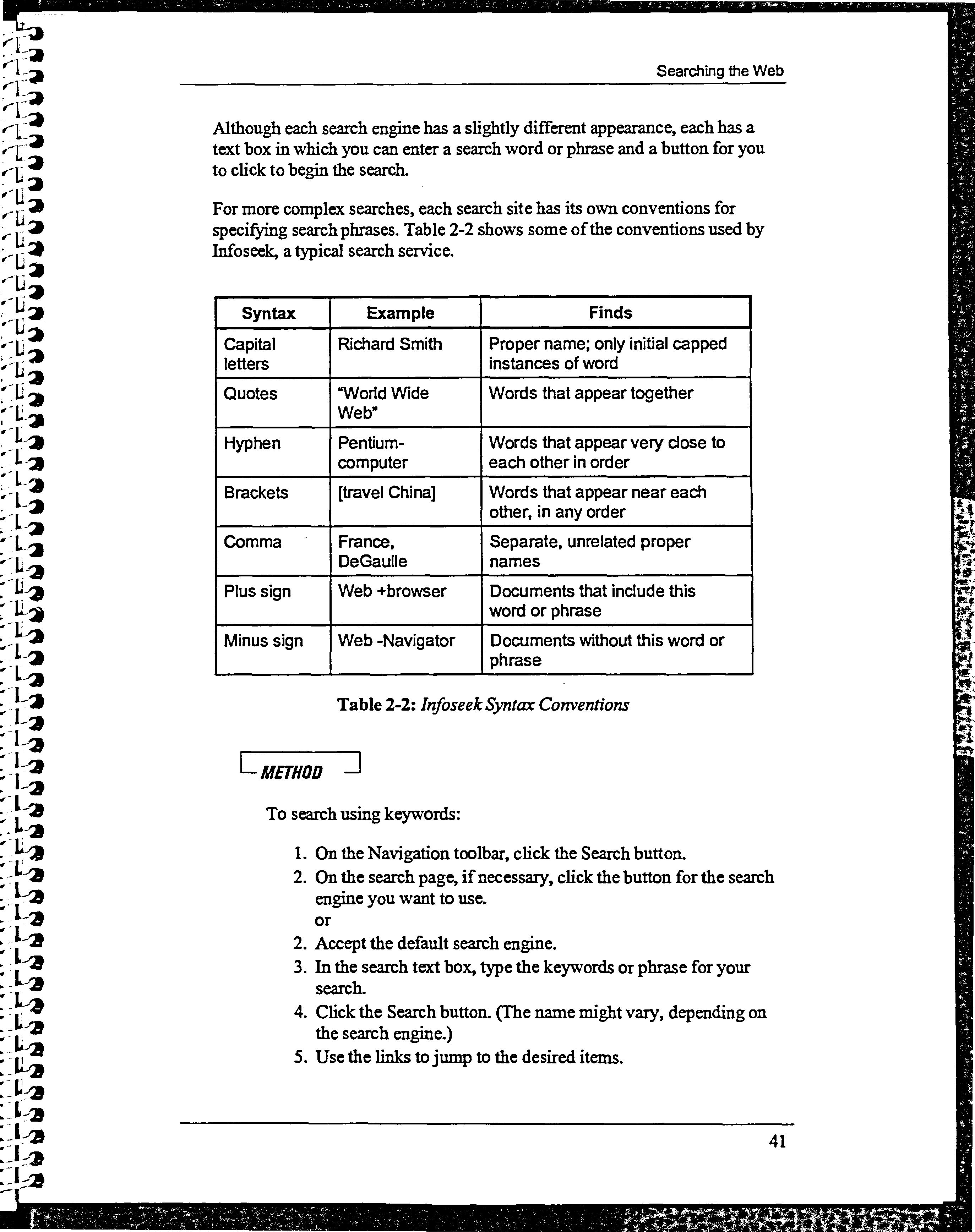 Searching the Web

Although each search engine has a slightly different appearance, each has a text box in which you can enter a search word or phrase and a button for you to click to begin the search.

For more complex searches, each search site has its own conventions for specifying search phrases. Table 2-2 shows some of the conventions used by Infoseek, a typical search service.

| Syntax | Example | Finds |
|---|---|---|
| Capital letters | Richard Smith | Proper name; only initial capped instances of word |
| Quotes | "World Wide Web" | Words that appear together |
| Hyphen | Pentium-computer | Words that appear very close to each other in order |
| Brackets | [travel China] | Words that appear near each other, in any order |
| Comma | France, DeGaulle | Separate, unrelated proper names |
| Plus sign | Web +browser | Documents that include this word or phrase |
| Minus sign | Web -Navigator | Documents without this word or phrase |

Table 2-2: Infoseek Syntax Conventions

METHOD

To search using keywords:

1. On the Navigation toolbar, click the Search button.
2. On the search page, if necessary, click the button for the search engine you want to use.
or
2. Accept the default search engine.
3. In the search text box, type the keywords or phrase for your search.
4. Click the Search button. (The name might vary, depending on the search engine.)
5. Use the links to jump to the desired items.

41